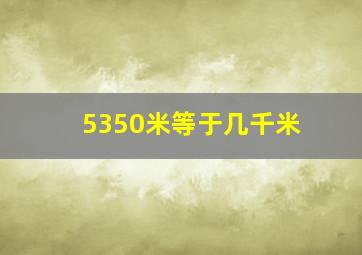 5350米等于几千米